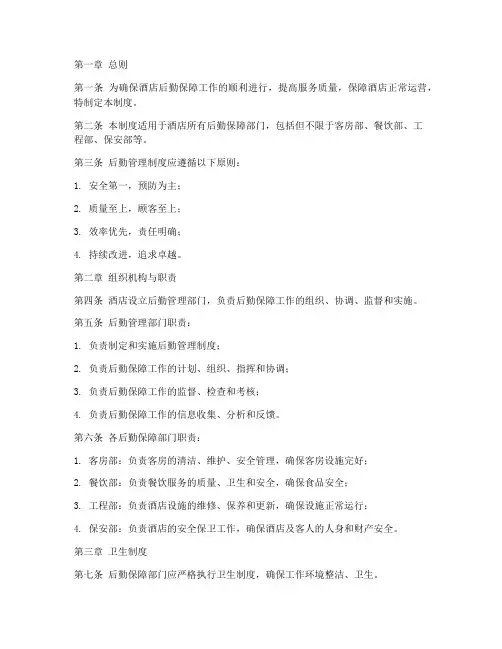 第一章 总则

第一条 为确保酒店后勤保障工作的顺利进行，提高服务质量，保障酒店正常运营，特制定本制度。

第二条 本制度适用于酒店所有后勤保障部门，包括但不限于客房部、餐饮部、工程部、保安部等。

第三条 后勤管理制度应遵循以下原则：

1. 安全第一，预防为主；

2. 质量至上，顾客至上；

3. 效率优先，责任明确；

4. 持续改进，追求卓越。

第二章 组织机构与职责

第四条 酒店设立后勤管理部门，负责后勤保障工作的组织、协调、监督和实施。

第五条 后勤管理部门职责：

1. 负责制定和实施后勤管理制度；

2. 负责后勤保障工作的计划、组织、指挥和协调；

3. 负责后勤保障工作的监督、检查和考核；

4. 负责后勤保障工作的信息收集、分析和反馈。

第六条 各后勤保障部门职责：

1. 客房部：负责客房的清洁、维护、安全管理，确保客房设施完好；

2. 餐饮部：负责餐饮服务的质量、卫生和安全，确保食品安全；

3. 工程部：负责酒店设施的维修、保养和更新，确保设施正常运行；

4. 保安部：负责酒店的安全保卫工作，确保酒店及客人的人身和财产安全。

第三章 卫生制度

第七条 后勤保障部门应严格执行卫生制度，确保工作环境整洁、卫生。